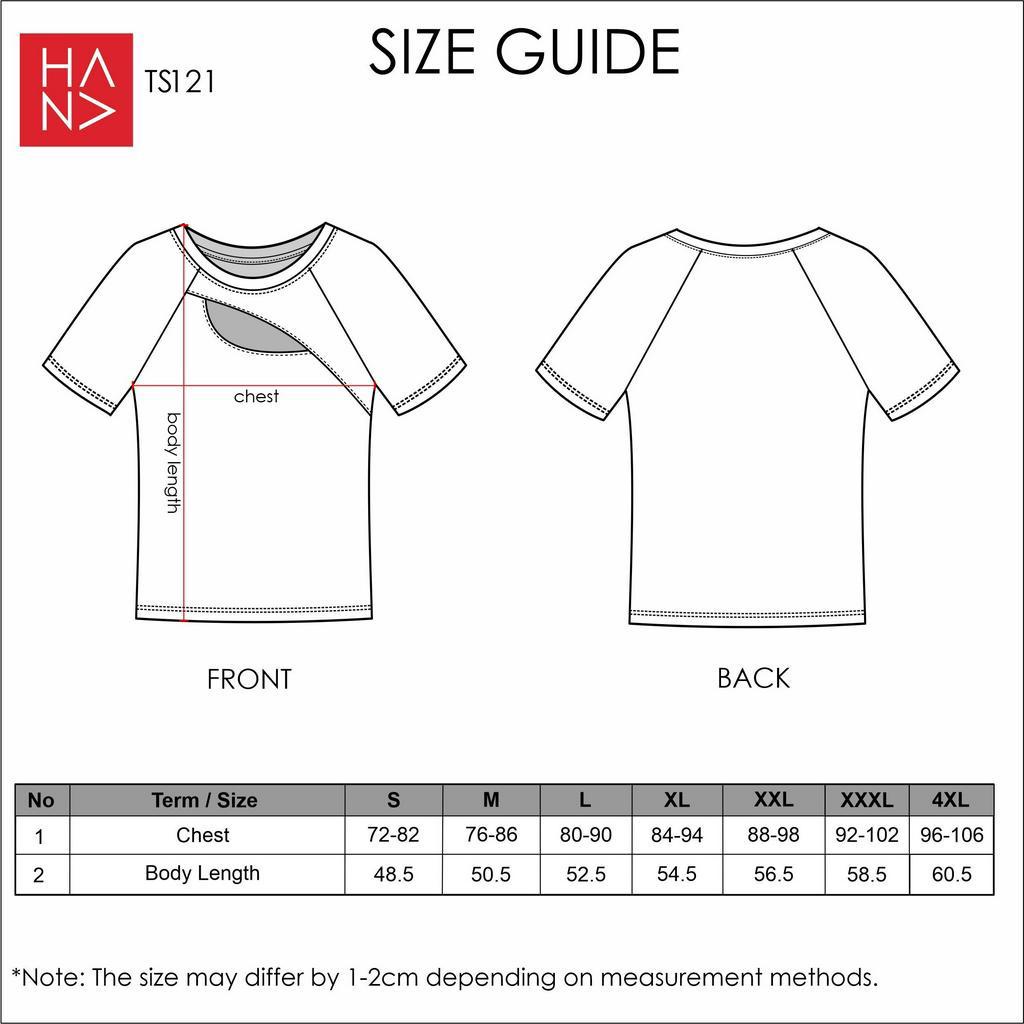 HANA

TS121

SIZE GUIDE

chest

body length

FRONT

BACK

| No | Term / Size | S | M | L | XL | XXL | XXXL | 4XL |
|---|---|---|---|---|---|---|---|---|
| 1 | Chest | 72-82 | 76-86 | 80-90 | 84-94 | 88-98 | 92-102 | 96-106 |
| 2 | Body Length | 48.5 | 50.5 | 52.5 | 54.5 | 56.5 | 58.5 | 60.5 |

*Note: The size may differ by 1-2cm depending on measurement methods.